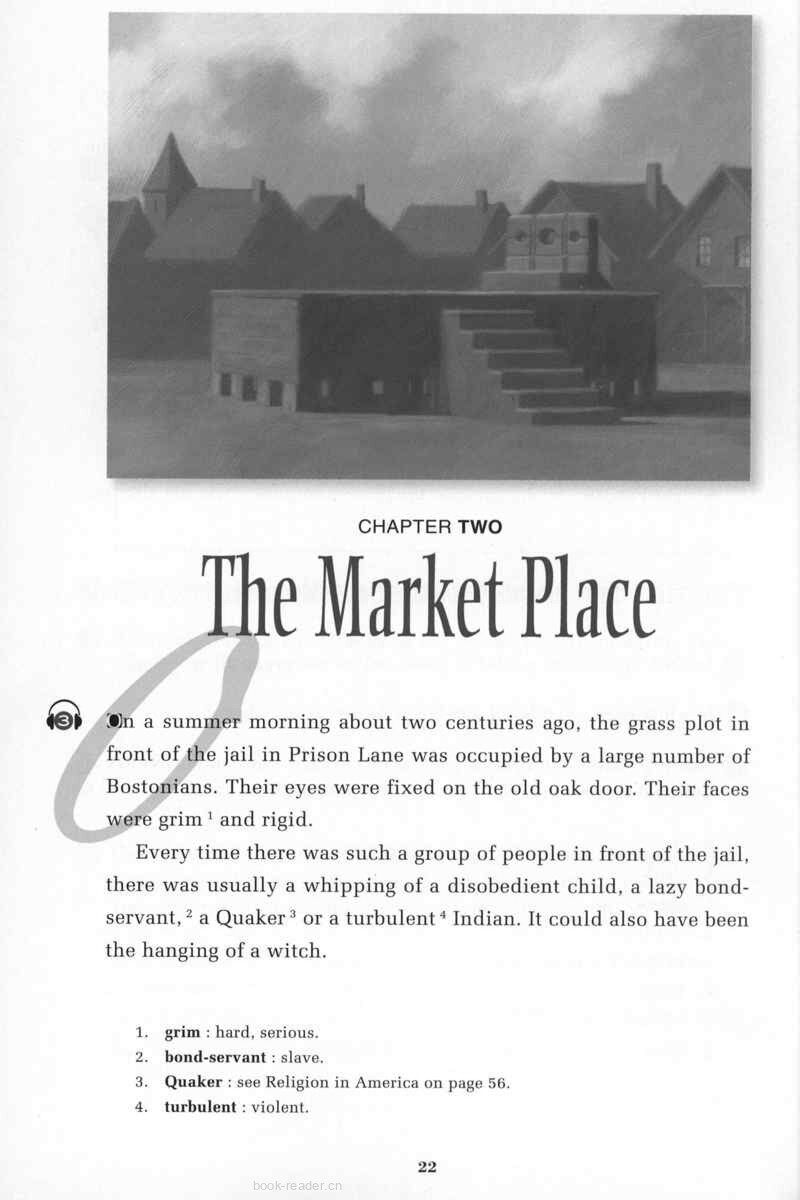 CHAPTER TWO

The Market Place

3

On a summer morning about two centuries ago, the grass plot in front of the jail in Prison Lane was occupied by a large number of Bostonians. Their eyes were fixed on the old oak door. Their faces were grim $^{1}$ and rigid.

Every time there was such a group of people in front of the jail, there was usually a whipping of a disobedient child, a lazy bond-servant, $^{2}$ a Quaker $^{3}$ or a turbulent $^{4}$ Indian. It could also have been the hanging of a witch.

1. grim : hard, serious.
2. bond-servant : slave.
3. Quaker : see Religion in America on page 56.
4. turbulent : violent.

22

book-reader.cn